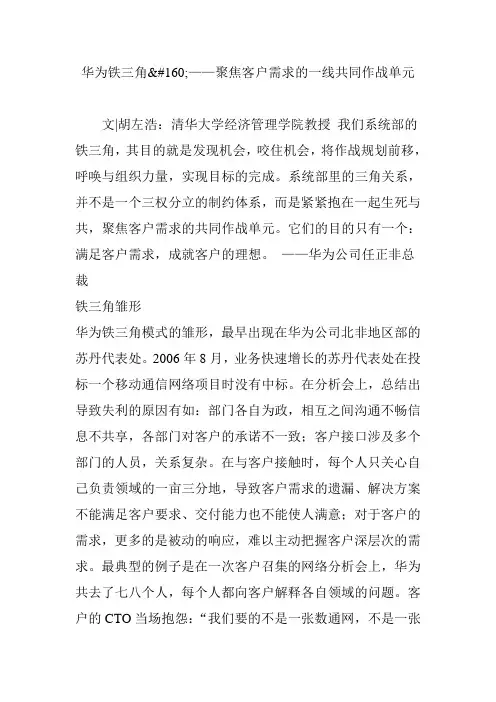 华为铁三角&#160;——聚焦客户需求的一线共同作战单元

文|胡左浩：清华大学经济管理学院教授 我们系统部的铁三角，其目的就是发现机会，咬住机会，将作战规划前移，呼唤与组织力量，实现目标的完成。系统部里的三角关系，并不是一个三权分立的制约体系，而是紧紧抱在一起生死与共，聚焦客户需求的共同作战单元。它们的目的只有一个：满足客户需求，成就客户的理想。 ——华为公司任正非总裁

铁三角雏形

华为铁三角模式的雏形，最早出现在华为公司北非地区部的苏丹代表处。2006 年 8 月，业务快速增长的苏丹代表处在投标一个移动通信网络项目时没有中标。在分析会上，总结出导致失利的原因有如：部门各自为政，相互之间沟通不畅信息不共享，各部门对客户的承诺不一致；客户接口涉及多个部门的人员，关系复杂。在与客户接触时，每个人只关心自己负责领域的一亩三分地，导致客户需求的遗漏、解决方案不能满足客户要求、交付能力也不能使人满意；对于客户的需求，更多的是被动的响应，难以主动把握客户深层次的需求。最典型的例子是在一次客户召集的网络分析会上，华为共去了七八个人，每个人都向客户解释各自领域的问题。客户的 CTO 当场抱怨：“我们要的不是一张数通网，不是一张